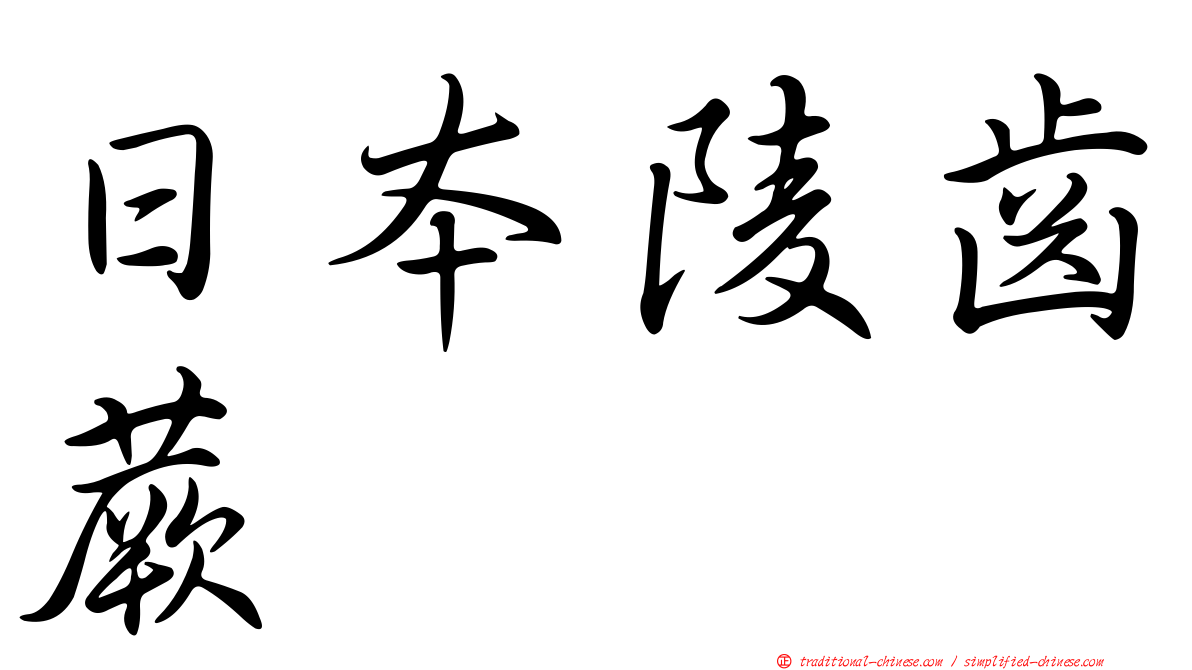 日本陵齒蕨

正 traditional-chinese.com / simplified-chinese.com